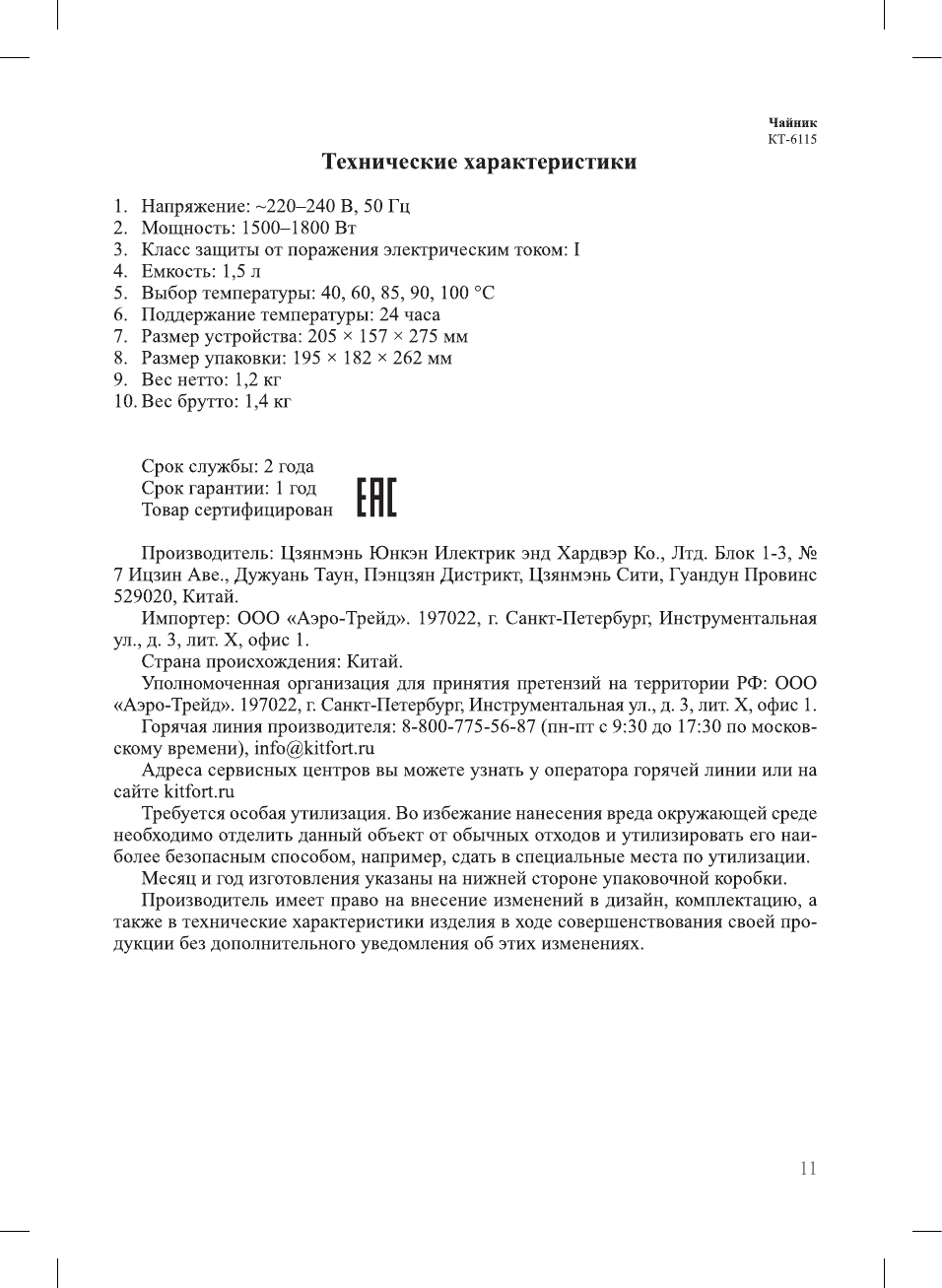 Чайник
КТ-6115

Технические характеристики

1. Напряжение: ~220–240 В, 50 Гц
2. Мощность: 1500–1800 Вт
3. Класс защиты от поражения электрическим током: I
4. Емкость: 1,5 л
5. Выбор температуры: 40, 60, 85, 90, 100 °C
6. Поддержание температуры: 24 часа
7. Размер устройства: 205 × 157 × 275 мм
8. Размер упаковки: 195 × 182 × 262 мм
9. Вес нетто: 1,2 кг
10. Вес брутто: 1,4 кг

Срок службы: 2 года
Срок гарантии: 1 год
Товар сертифицирован EAC

Производитель: Цзянмэнь Юнкэн Илектрик энд Хардвэр Ко., Лтд. Блок 1-3, № 7 Ицзин Аве., Дужуань Таун, Пэнцзян Дистрикт, Цзянмэнь Сити, Гуандун Провинс 529020, Китай.

Импортер: ООО «Аэро-Трейд». 197022, г. Санкт-Петербург, Инструментальная ул., д. 3, лит. Х, офис 1.

Страна происхождения: Китай.

Уполномоченная организация для принятия претензий на территории РФ: ООО «Аэро-Трейд». 197022, г. Санкт-Петербург, Инструментальная ул., д. 3, лит. Х, офис 1.

Горячая линия производителя: 8-800-775-56-87 (пн-пт с 9:30 до 17:30 по московскому времени), info@kitfort.ru

Адреса сервисных центров вы можете узнать у оператора горячей линии или на сайте kitfort.ru

Требуется особая утилизация. Во избежание нанесения вреда окружающей среде необходимо отделить данный объект от обычных отходов и утилизировать его наиболее безопасным способом, например, сдать в специальные места по утилизации.

Месяц и год изготовления указаны на нижней стороне упаковочной коробки.

Производитель имеет право на внесение изменений в дизайн, комплектацию, а также в технические характеристики изделия в ходе совершенствования своей продукции без дополнительного уведомления об этих изменениях.

11